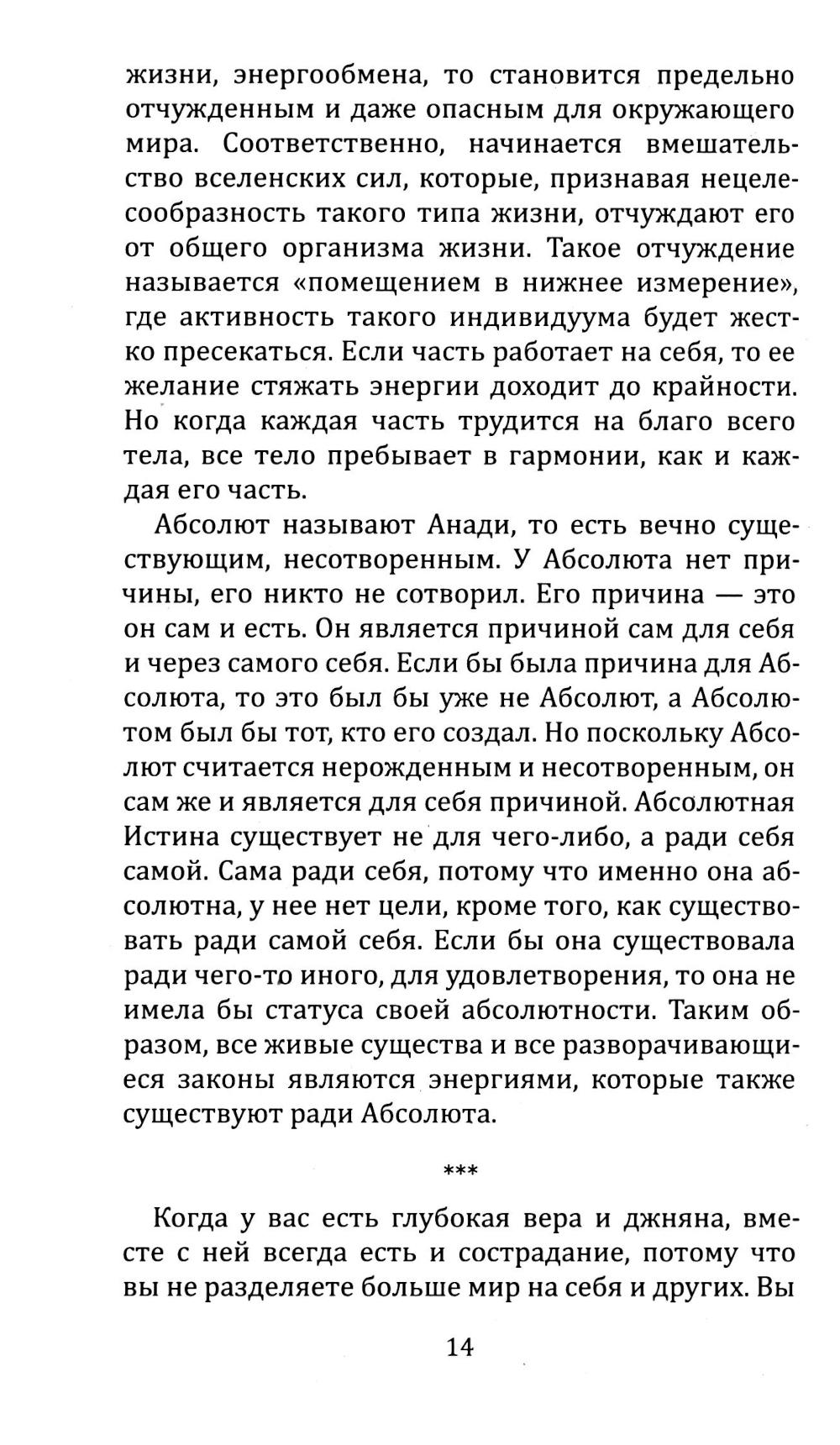 жизни, энергообмена, то становится предельно отчужденным и даже опасным для окружающего мира. Соответственно, начинается вмешательство вселенских сил, которые, признавая нецелесообразность такого типа жизни, отчуждают его от общего организма жизни. Такое отчуждение называется «помещением в нижнее измерение», где активность такого индивидуума будет жестко пресекаться. Если часть работает на себя, то ее желание стяжать энергии доходит до крайности. Но когда каждая часть трудится на благо всего тела, все тело пребывает в гармонии, как и каждая его часть.

Абсолют называют Анади, то есть вечно существующим, несотворенным. У Абсолюта нет причины, его никто не сотворил. Его причина — это он сам и есть. Он является причиной сам для себя и через самого себя. Если бы была причина для Абсолюта, то это был бы уже не Абсолют, а Абсолютом был бы тот, кто его создал. Но поскольку Абсолют считается нерожденным и несотворенным, он сам же и является для себя причиной. Абсолютная Истина существует не для чего-либо, а ради себя самой. Сама ради себя, потому что именно она абсолютна, у нее нет цели, кроме того, как существовать ради самой себя. Если бы она существовала ради чего-то иного, для удовлетворения, то она не имела бы статуса своей абсолютности. Таким образом, все живые существа и все разворачивающиеся законы являются энергиями, которые также существуют ради Абсолюта.

***

Когда у вас есть глубокая вера и джняна, вместе с ней всегда есть и сострадание, потому что вы не разделяете больше мир на себя и других. Вы

14